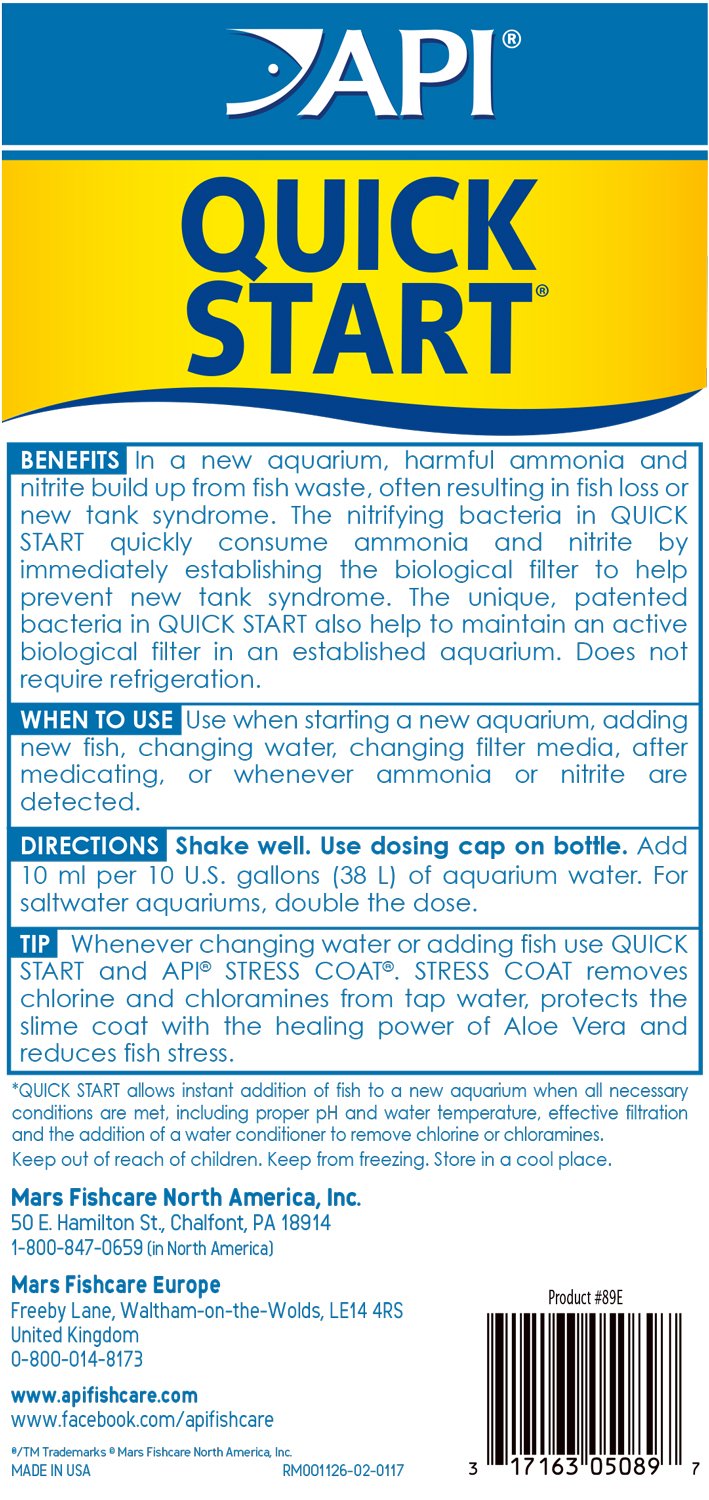 API®

QUICK START®

BENEFITS In a new aquarium, harmful ammonia and nitrite build up from fish waste, often resulting in fish loss or new tank syndrome. The nitrifying bacteria in QUICK START quickly consume ammonia and nitrite by immediately establishing the biological filter to help prevent new tank syndrome. The unique, patented bacteria in QUICK START also help to maintain an active biological filter in an established aquarium. Does not require refrigeration.

WHEN TO USE Use when starting a new aquarium, adding new fish, changing water, changing filter media, after medicating, or whenever ammonia or nitrite are detected.

DIRECTIONS Shake well. Use dosing cap on bottle. Add 10 ml per 10 U.S. gallons (38 L) of aquarium water. For saltwater aquariums, double the dose.

TIP Whenever changing water or adding fish use QUICK START and API® STRESS COAT®. STRESS COAT removes chlorine and chloramines from tap water, protects the slime coat with the healing power of Aloe Vera and reduces fish stress.

*QUICK START allows instant addition of fish to a new aquarium when all necessary conditions are met, including proper pH and water temperature, effective filtration and the addition of a water conditioner to remove chlorine or chloramines.
Keep out of reach of children. Keep from freezing. Store in a cool place.

Mars Fishcare North America, Inc.
50 E. Hamilton St., Chalfont, PA 18914
1-800-847-0659 (in North America)

Mars Fishcare Europe
Freeby Lane, Waltham-on-the-Wolds, LE14 4RS
United Kingdom
0-800-014-8173

www.apifishcare.com
www.facebook.com/apifishcare

®/TM Trademarks © Mars Fishcare North America, Inc.
MADE IN USA RM001126-02-0117

Product #89E

3 17163 05089 7